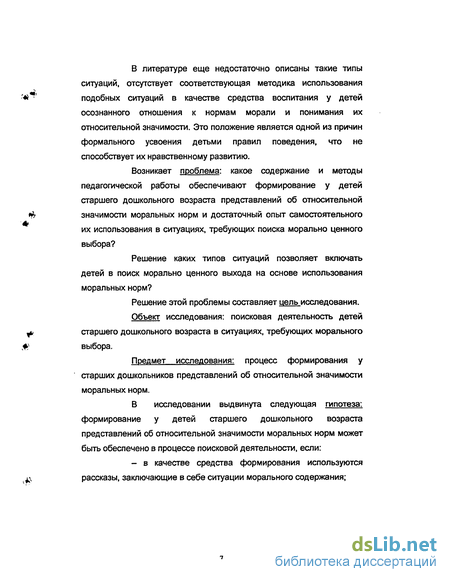 В литературе еще недостаточно описаны такие типы ситуаций, отсутствует соответствующая методика использования подобных ситуаций в качестве средства воспитания у детей осознанного отношения к нормам морали и понимания их относительной значимости. Это положение является одной из причин формального усвоения детьми правил поведения, что не способствует их нравственному развитию.

Возникает проблема: какое содержание и методы педагогической работы обеспечивают формирование у детей старшего дошкольного возраста представлений об относительной значимости моральных норм и достаточный опыт самостоятельного их использования в ситуациях, требующих поиска морально ценного выбора?

Решение каких типов ситуаций позволяет включать детей в поиск морально ценного выхода на основе использования моральных норм?

Решение этой проблемы составляет цель исследования.

Объект исследования: поисковая деятельность детей старшего дошкольного возраста в ситуациях, требующих морального выбора.

Предмет исследования: процесс формирования у старших дошкольников представлений об относительной значимости моральных норм.

В исследовании выдвинута следующая гипотеза: формирование у детей старшего дошкольного возраста представлений об относительной значимости моральных норм может быть обеспечено в процессе поисковой деятельности, если:

– в качестве средства формирования используются рассказы, заключающие в себе ситуации морального содержания;

7

dsLib.net
библиотека диссертаций